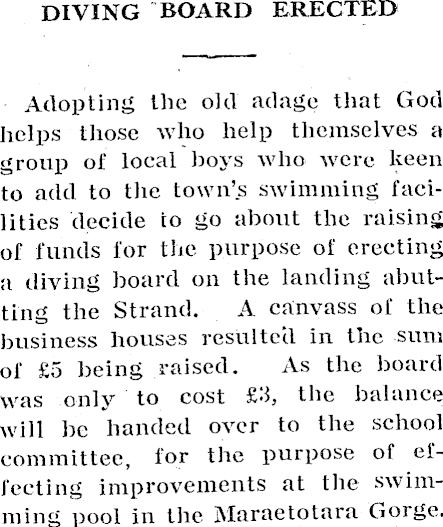 DIVING BOARD ERECTED

Adopting the old adage that God helps those who help themselves a group of local boys who were keen to add to the town's swimming facilities decide to go about the raising of funds for the purpose of erecting a diving board on the landing abutting the Strand. A canvass of the business houses resulted in the sum of £5 being raised. As the board was only to cost £3, the balance will be handed over to the school committee, for the purpose of effecting improvements at the swimming pool in the Maraetotara Gorge.